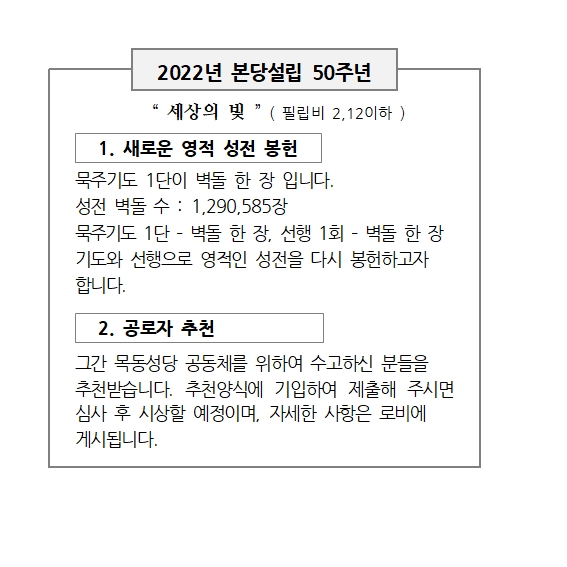 2022년 본당설립 50주년

" 세상의 빛 " ( 필립비 2,12이하 )

1. 새로운 영적 성전 봉헌

묵주기도 1단이 벽돌 한 장 입니다.
성전 벽돌 수 : 1,290,585장
묵주기도 1단 - 벽돌 한 장, 선행 1회 - 벽돌 한 장
기도와 선행으로 영적인 성전을 다시 봉헌하고자 합니다.

2. 공로자 추천

그간 목동성당 공동체를 위하여 수고하신 분들을 추천받습니다. 추천양식에 기입하여 제출해 주시면 심사 후 시상할 예정이며, 자세한 사항은 로비에 게시됩니다.